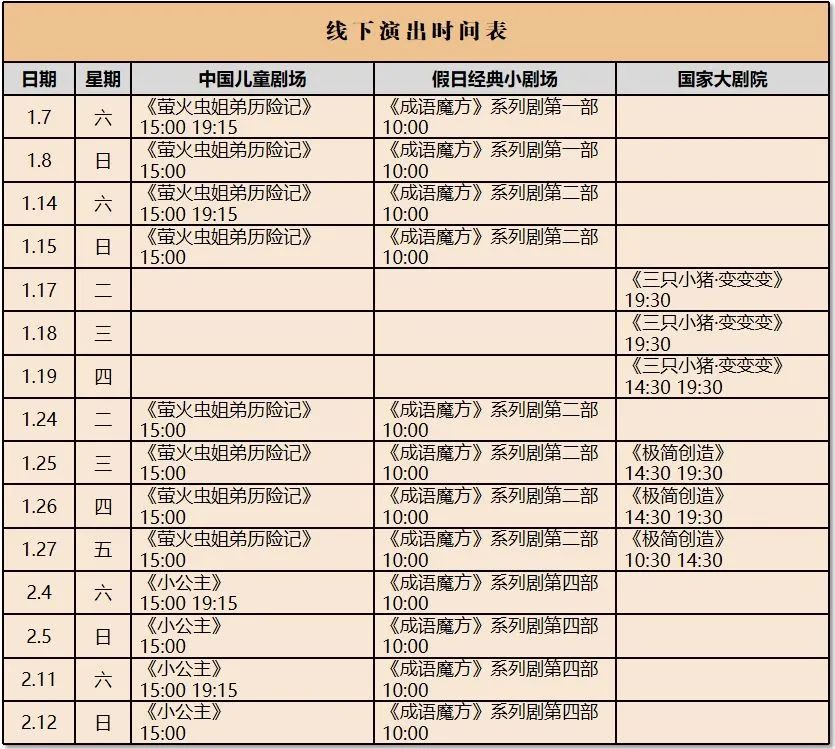 线下演出时间表

| 日期 | 星期 | 中国儿童剧场 | 假日经典小剧场 | 国家大剧院 |
|---|---|---|---|---|
| 1.7 | 六 | 《萤火虫姐弟历险记》 15:00 19:15 | 《成语魔方》系列剧第一部 10:00 | |
| 1.8 | 日 | 《萤火虫姐弟历险记》 15:00 | 《成语魔方》系列剧第一部 10:00 | |
| 1.14 | 六 | 《萤火虫姐弟历险记》 15:00 19:15 | 《成语魔方》系列剧第二部 10:00 | |
| 1.15 | 日 | 《萤火虫姐弟历险记》 15:00 | 《成语魔方》系列剧第二部 10:00 | |
| 1.17 | 二 | | | 《三只小猪·变变变》 19:30 |
| 1.18 | 三 | | | 《三只小猪·变变变》 19:30 |
| 1.19 | 四 | | | 《三只小猪·变变变》 14:30 19:30 |
| 1.24 | 二 | 《萤火虫姐弟历险记》 15:00 | 《成语魔方》系列剧第二部 10:00 | |
| 1.25 | 三 | 《萤火虫姐弟历险记》 15:00 | 《成语魔方》系列剧第二部 10:00 | 《极简创造》 14:30 19:30 |
| 1.26 | 四 | 《萤火虫姐弟历险记》 15:00 | 《成语魔方》系列剧第二部 10:00 | 《极简创造》 14:30 19:30 |
| 1.27 | 五 | 《萤火虫姐弟历险记》 15:00 | 《成语魔方》系列剧第二部 10:00 | 《极简创造》 10:30 14:30 |
| 2.4 | 六 | 《小公主》 15:00 19:15 | 《成语魔方》系列剧第四部 10:00 | |
| 2.5 | 日 | 《小公主》 15:00 | 《成语魔方》系列剧第四部 10:00 | |
| 2.11 | 六 | 《小公主》 15:00 19:15 | 《成语魔方》系列剧第四部 10:00 | |
| 2.12 | 日 | 《小公主》 15:00 | 《成语魔方》系列剧第四部 10:00 | |